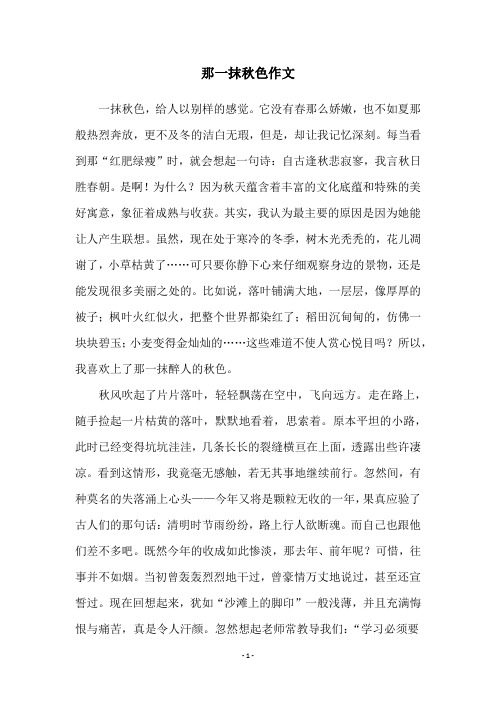 那一抹秋色作文

一抹秋色，给人以别样的感觉。它没有春那么娇嫩，也不如夏那般热烈奔放，更不及冬的洁白无瑕，但是，却让我记忆深刻。每当看到那“红肥绿瘦”时，就会想起一句诗：自古逢秋悲寂寥，我言秋日胜春朝。是啊！为什么？因为秋天蕴含着丰富的文化底蕴和特殊的美好寓意，象征着成熟与收获。其实，我认为最主要的原因是因为她能让人产生联想。虽然，现在处于寒冷的冬季，树木光秃秃的，花儿凋谢了，小草枯黄了……可只要你静下心来仔细观察身边的景物，还是能发现很多美丽之处的。比如说，落叶铺满大地，一层层，像厚厚的被子；枫叶火红似火，把整个世界都染红了；稻田沉甸甸的，仿佛一块块碧玉；小麦变得金灿灿的……这些难道不使人赏心悦目吗？所以，我喜欢上了那一抹醉人的秋色。

秋风吹起了片片落叶，轻轻飘荡在空中，飞向远方。走在路上，随手捡起一片枯黄的落叶，默默地看着，思索着。原本平坦的小路，此时已经变得坑坑洼洼，几条长长的裂缝横亘在上面，透露出些许凄凉。看到这情形，我竟毫无感触，若无其事地继续前行。忽然间，有种莫名的失落涌上心头——今年又将是颗粒无收的一年，果真应验了古人们的那句话：清明时节雨纷纷，路上行人欲断魂。而自己也跟他们差不多吧。既然今年的收成如此惨淡，那去年、前年呢？可惜，往事并不如烟。当初曾轰轰烈烈地干过，曾豪情万丈地说过，甚至还宣誓过。现在回想起来，犹如“沙滩上的脚印”一般浅薄，并且充满悔恨与痛苦，真是令人汗颜。忽然想起老师常教导我们：“学习必须要

- 1 -